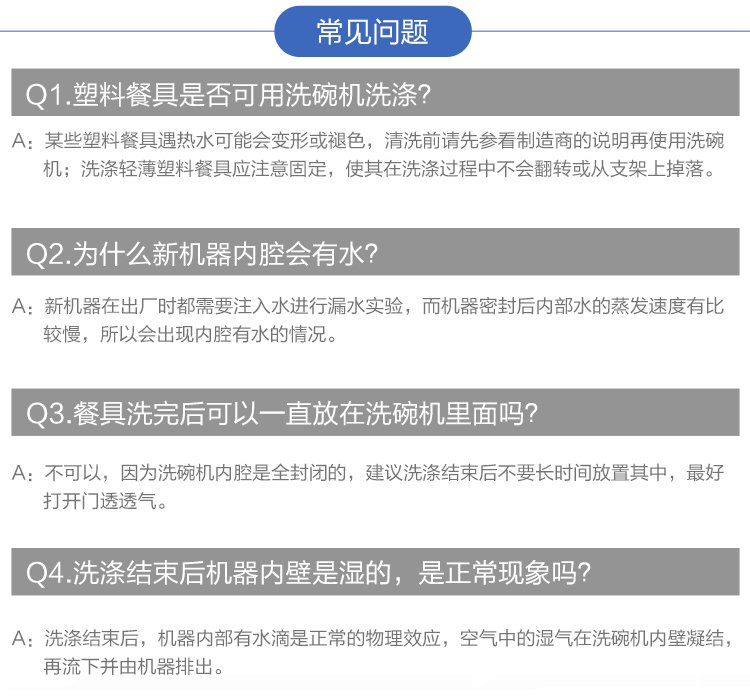 常见问题

Q1.塑料餐具是否可用洗碗机洗涤?

A：某些塑料餐具遇热水可能会变形或褪色，清洗前请先参看制造商的说明再使用洗碗机；洗涤轻薄塑料餐具应注意固定，使其在洗涤过程中不会翻转或从支架上掉落。

Q2.为什么新机器内腔会有水?

A：新机器在出厂时都需要注入水进行漏水实验，而机器密封后内部水的蒸发速度有比较慢，所以会出现内腔有水的情况。

Q3.餐具洗完后可以一直放在洗碗机里面吗?

A：不可以，因为洗碗机内腔是全封闭的，建议洗涤结束后不要长时间放置其中，最好打开门透透气。

Q4.洗涤结束后机器内壁是湿的，是正常现象吗?

A：洗涤结束后，机器内部有水滴是正常的物理效应，空气中的湿气在洗碗机内壁凝结，再流下并由机器排出。